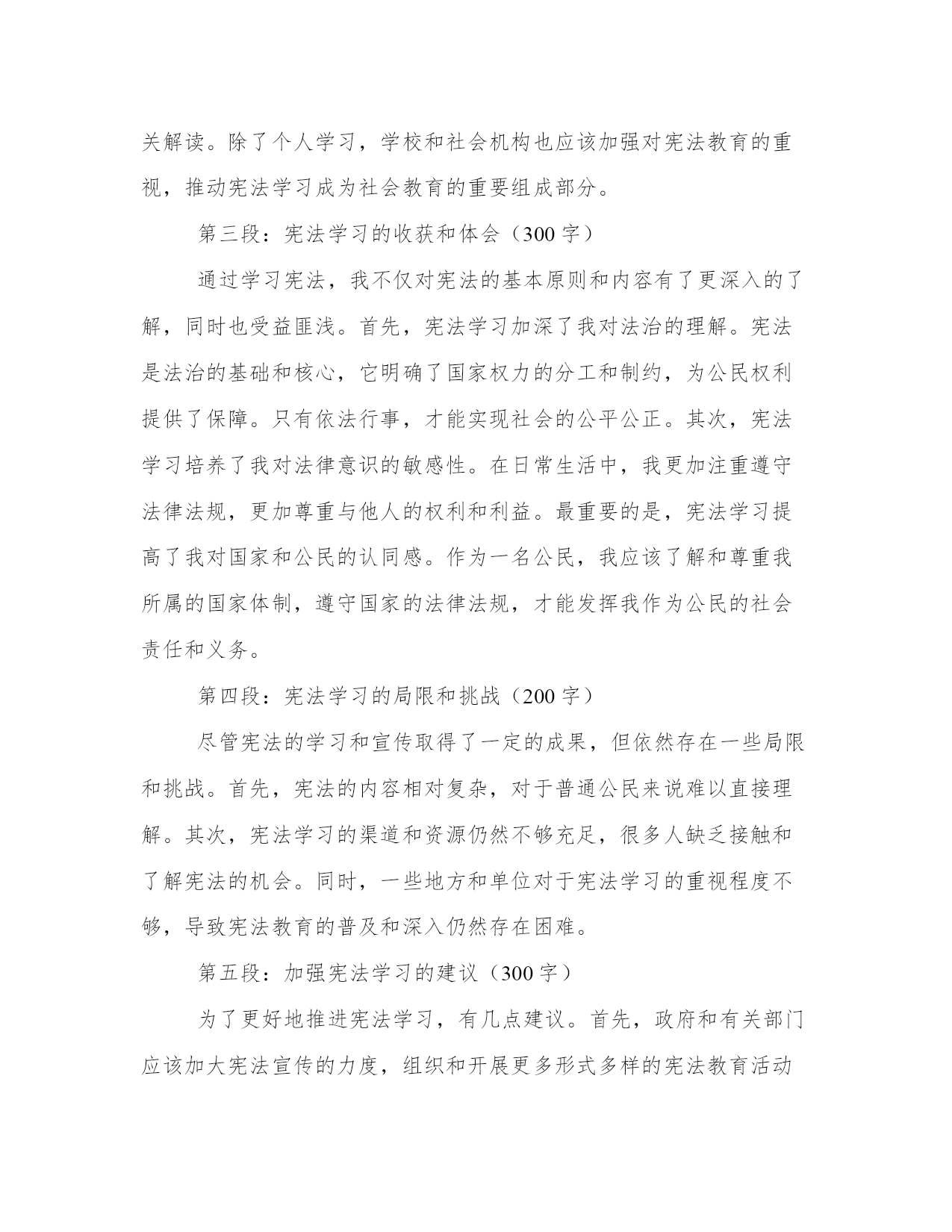 关解读。除了个人学习，学校和社会机构也应该加强对宪法教育的重视，推动宪法学习成为社会教育的重要组成部分。

第三段：宪法学习的收获和体会（300 字）

通过学习宪法，我不仅对宪法的基本原则和内容有了更深入的了解，同时也受益匪浅。首先，宪法学习加深了我对法治的理解。宪法是法治的基础和核心，它明确了国家权力的分工和制约，为公民权利提供了保障。只有依法行事，才能实现社会的公平公正。其次，宪法学习培养了我对法律意识的敏感性。在日常生活中，我更加注重遵守法律法规，更加尊重与他人的权利和利益。最重要的是，宪法学习提高了我对国家和公民的认同感。作为一名公民，我应该了解和尊重我所属的国家体制，遵守国家的法律法规，才能发挥我作为公民的社会责任和义务。

第四段：宪法学习的局限和挑战（200 字）

尽管宪法的学习和宣传取得了一定的成果，但依然存在一些局限和挑战。首先，宪法的内容相对复杂，对于普通公民来说难以直接理解。其次，宪法学习的渠道和资源仍然不够充足，很多人缺乏接触和了解宪法的机会。同时，一些地方和单位对于宪法学习的重视程度不够，导致宪法教育的普及和深入仍然存在困难。

第五段：加强宪法学习的建议（300 字）

为了更好地推进宪法学习，有几点建议。首先，政府和有关部门应该加大宪法宣传的力度，组织和开展更多形式多样的宪法教育活动